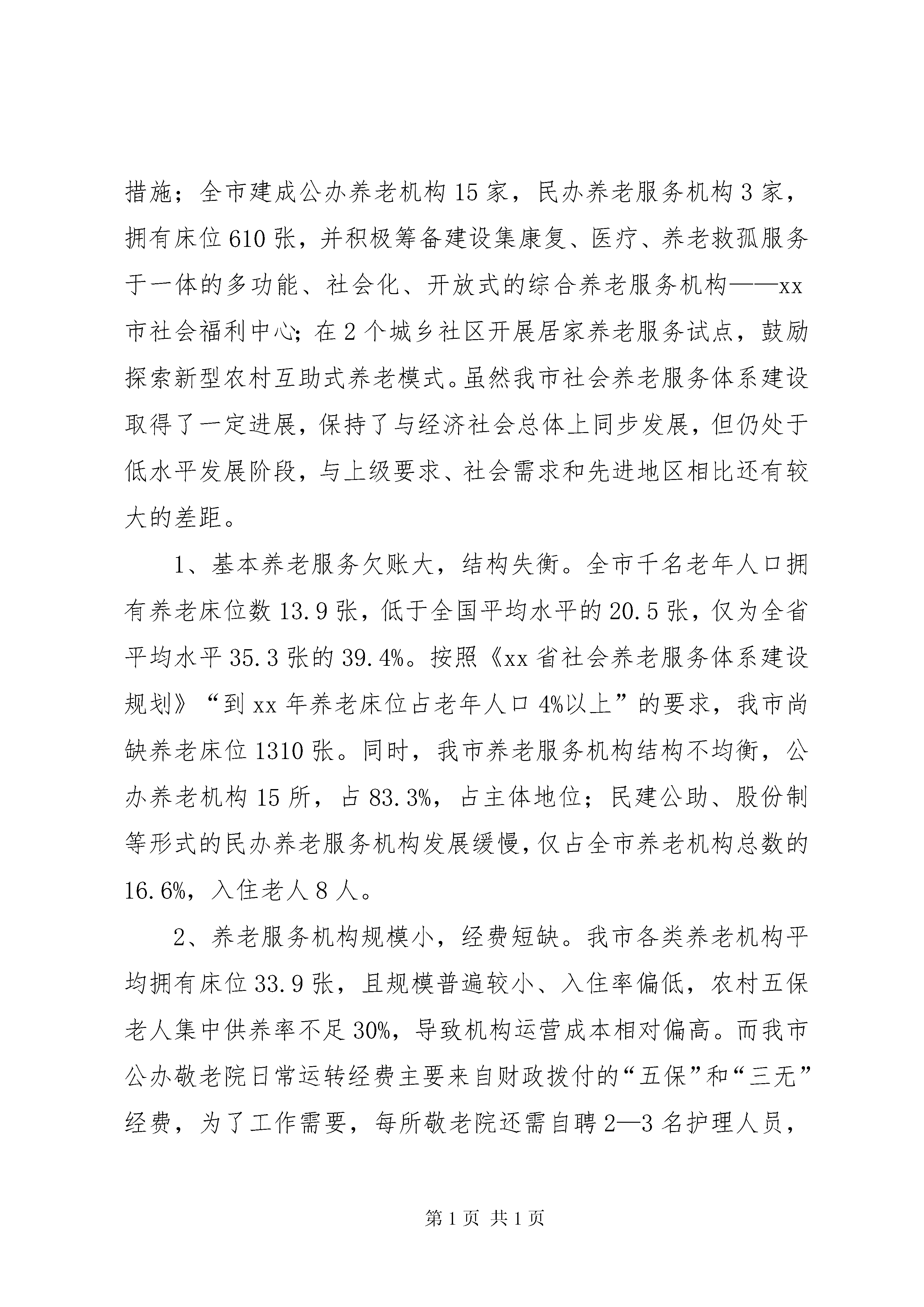 措施；全市建成公办养老机构15家，民办养老服务机构3家，拥有床位610张，并积极筹备建设集康复、医疗、养老救孤服务于一体的多功能、社会化、开放式的综合养老服务机构——xx市社会福利中心；在2个城乡社区开展居家养老服务试点，鼓励探索新型农村互助式养老模式。虽然我市社会养老服务体系建设取得了一定进展，保持了与经济社会总体上同步发展，但仍处于低水平发展阶段，与上级要求、社会需求和先进地区相比还有较大的差距。

1、基本养老服务欠账大，结构失衡。全市千名老年人口拥有养老床位数13.9张，低于全国平均水平的20.5张，仅为全省平均水平35.3张的39.4%。按照《xx省社会养老服务体系建设规划》“到xx年养老床位占老年人口4%以上”的要求，我市尚缺养老床位1310张。同时，我市养老服务机构结构不均衡，公办养老机构15所，占83.3%，占主体地位；民建公助、股份制等形式的民办养老服务机构发展缓慢，仅占全市养老机构总数的16.6%，入住老人8人。

2、养老服务机构规模小，经费短缺。我市各类养老机构平均拥有床位33.9张，且规模普遍较小、入住率偏低，农村五保老人集中供养率不足30%，导致机构运营成本相对偏高。而我市公办敬老院日常运转经费主要来自财政拨付的“五保”和“三无”经费，为了工作需要，每所敬老院还需自聘2—3名护理人员，

第1页 共1页